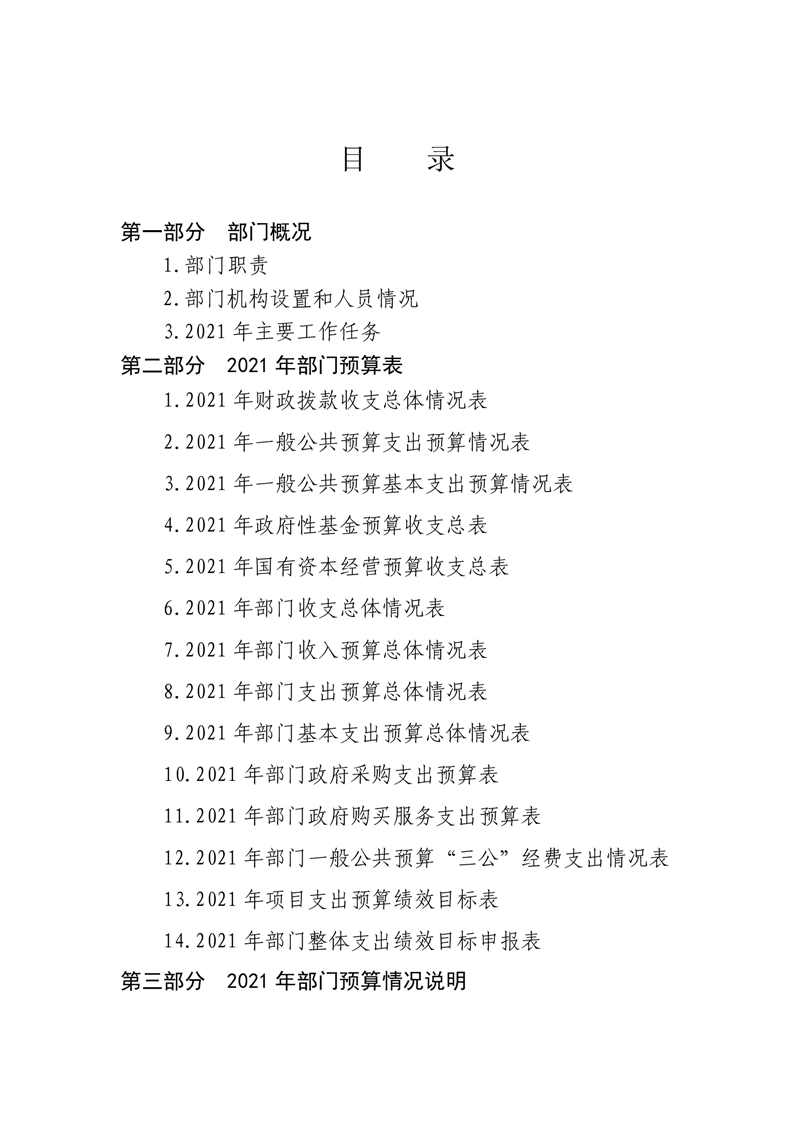 目　录

第一部分　部门概况

1.部门职责

2.部门机构设置和人员情况

3.2021 年主要工作任务

第二部分　2021 年部门预算表

1.2021 年财政拨款收支总体情况表

2.2021 年一般公共预算支出预算情况表

3.2021 年一般公共预算基本支出预算情况表

4.2021 年政府性基金预算收支总表

5.2021 年国有资本经营预算收支总表

6.2021 年部门收支总体情况表

7.2021 年部门收入预算总体情况表

8.2021 年部门支出预算总体情况表

9.2021 年部门基本支出预算总体情况表

10.2021 年部门政府采购支出预算表

11.2021 年部门政府购买服务支出预算表

12.2021 年部门一般公共预算“三公”经费支出情况表

13.2021 年项目支出预算绩效目标表

14.2021 年部门整体支出绩效目标申报表

第三部分　2021 年部门预算情况说明